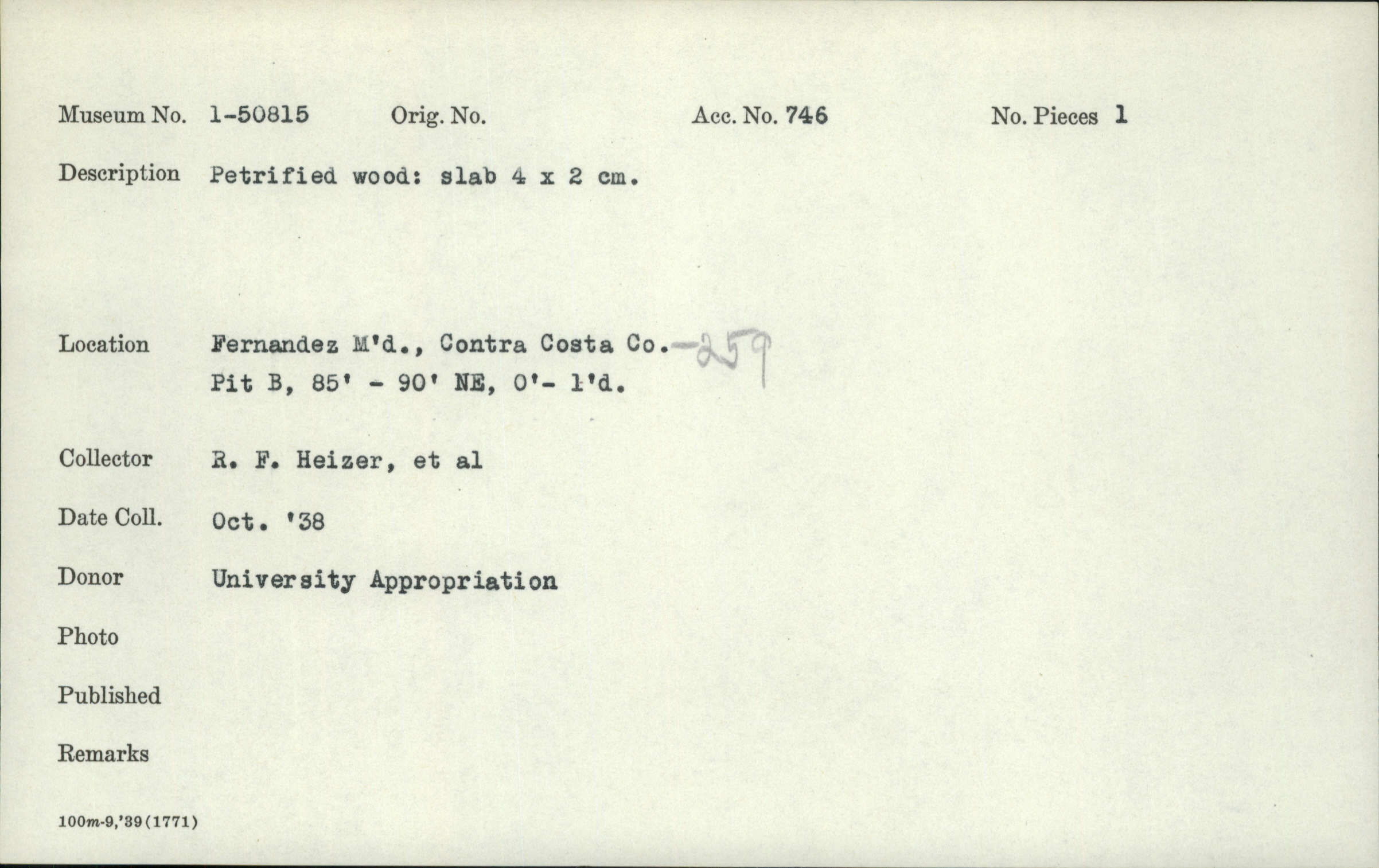 Museum No. 1-50815 Orig. No. Acc. No. 746 No. Pieces 1

Description Petrified wood: slab 4 x 2 cm.

Location Fernandez M'd., Contra Costa Co.-259
Pit B, 85' - 90' NE, 0'- 1'd.

Collector R. F. Heizer, et al

Date Coll. Oct. '38

Donor University Appropriation

Photo

Published

Remarks

100m-9,'39(1771)